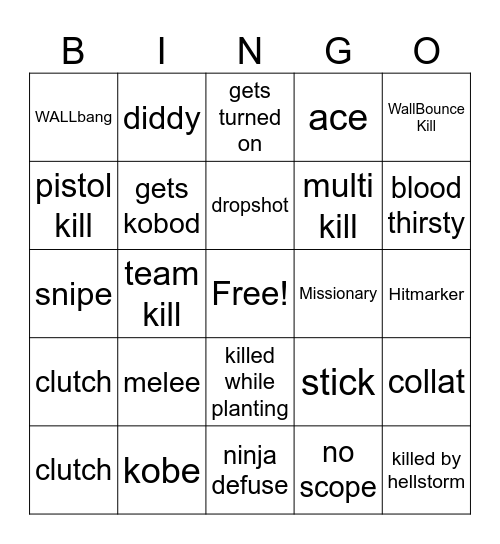 | B | I | N | G | O |
|---|---|---|---|---|
| WALLbang | diddy | gets turned on | ace | WallBounce Kill |
| pistol kill | gets kobod | dropshot | multi kill | blood thirsty |
| snipe | team kill | Free! | Missionary | Hitmarker |
| clutch | melee | killed while planting | stick | collat |
| clutch | kobe | ninja defuse | no scope | killed by hellstorm |